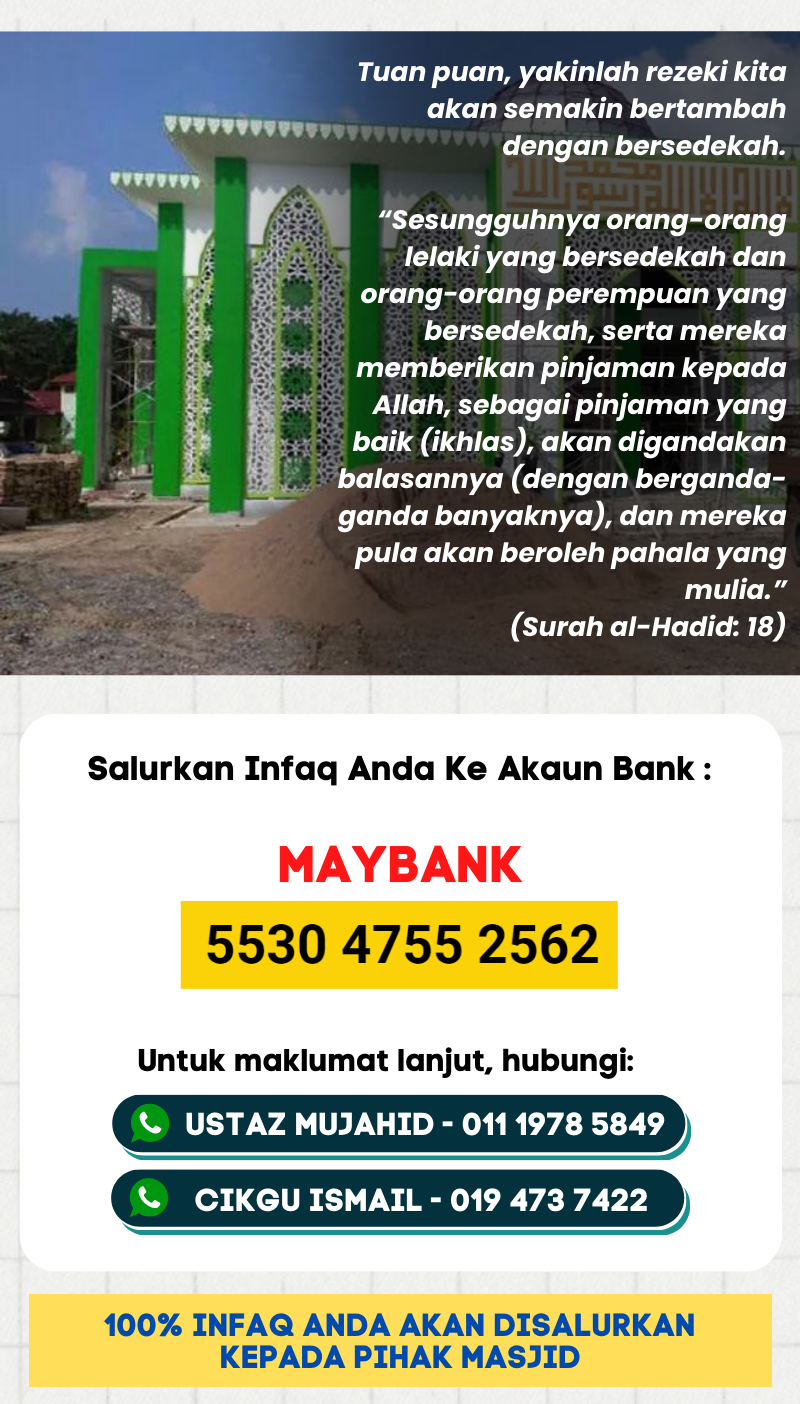 Tuan puan, yakinlah rezeki kita akan semakin bertambah dengan bersedekah.

"Sesungguhnya orang-orang lelaki yang bersedekah dan orang-orang perempuan yang bersedekah, serta mereka memberikan pinjaman kepada Allah, sebagai pinjaman yang baik (ikhlas), akan digandakan balasannya (dengan berganda-ganda banyaknya), dan mereka pula akan beroleh pahala yang mulia."
(Surah al-Hadid: 18)

Salurkan Infaq Anda Ke Akaun Bank :

MAYBANK

5530 4755 2562

Untuk maklumat lanjut, hubungi:

USTAZ MUJAHID - 011 1978 5849

CIKGU ISMAIL - 019 473 7422

100% INFAQ ANDA AKAN DISALURKAN KEPADA PIHAK MASJID